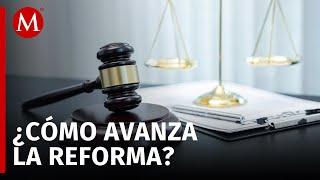 M

¿CÓMO AVANZA LA REFORMA?